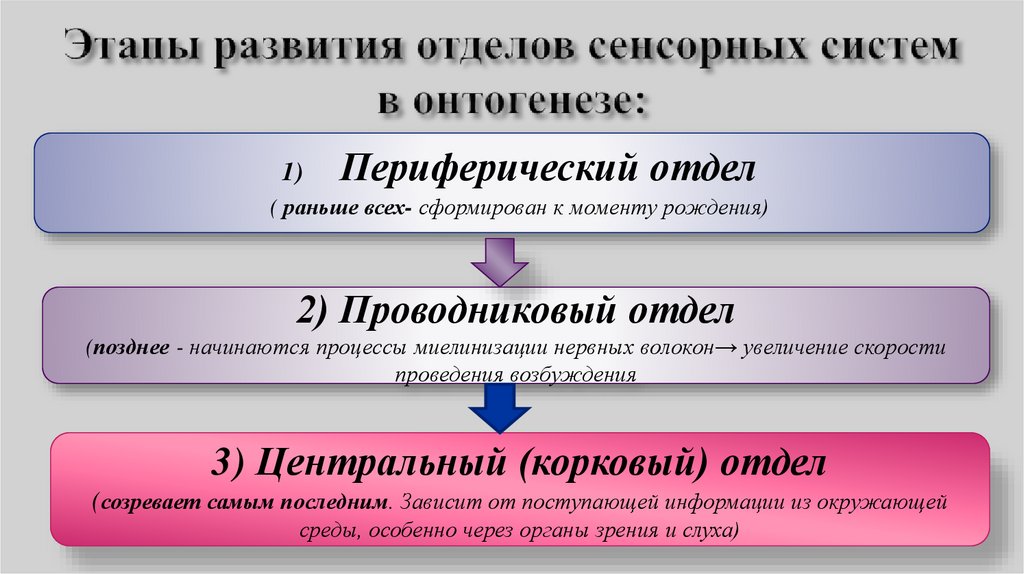 Этапы развития отделов сенсорных систем в онтогенезе:

1) Периферический отдел
( раньше всех- сформирован к моменту рождения)

2) Проводниковый отдел
(позднее - начинаются процессы миелинизации нервных волокон→ увеличение скорости проведения возбуждения

3) Центральный (корковый) отдел
(созревает самым последним. Зависит от поступающей информации из окружающей среды, особенно через органы зрения и слуха)